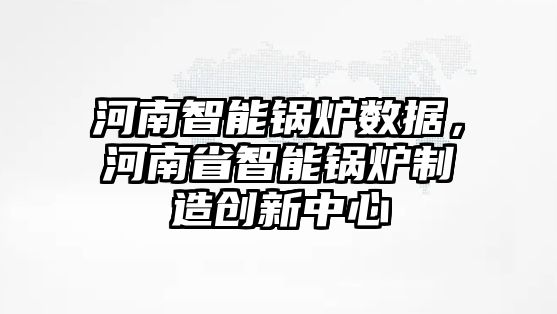 河南智能锅炉数据，河南省智能锅炉制造创新中心